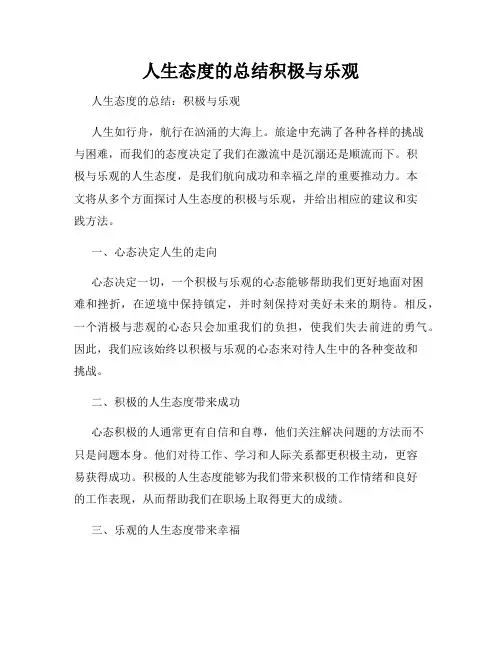 人生态度的总结积极与乐观

人生态度的总结：积极与乐观

人生如行舟，航行在汹涌的大海上。旅途中充满了各种各样的挑战与困难，而我们的态度决定了我们在激流中是沉溺还是顺流而下。积极与乐观的人生态度，是我们航向成功和幸福之岸的重要推动力。本文将从多个方面探讨人生态度的积极与乐观，并给出相应的建议和实践方法。

一、心态决定人生的走向

心态决定一切，一个积极与乐观的心态能够帮助我们更好地面对困难和挫折，在逆境中保持镇定，并时刻保持对美好未来的期待。相反，一个消极与悲观的心态只会加重我们的负担，使我们失去前进的勇气。因此，我们应该始终以积极与乐观的心态来对待人生中的各种变故和挑战。

二、积极的人生态度带来成功

心态积极的人通常更有自信和自尊，他们关注解决问题的方法而不只是问题本身。他们对待工作、学习和人际关系都更积极主动，更容易获得成功。积极的人生态度能够为我们带来积极的工作情绪和良好的工作表现，从而帮助我们在职场上取得更大的成绩。

三、乐观的人生态度带来幸福